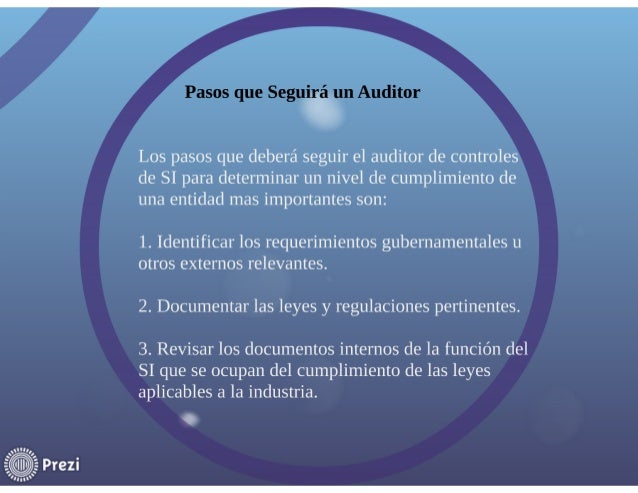 Pasos que Seguirá un Auditor

Los pasos que deberá seguir el auditor de controles de SI para determinar un nivel de cumplimiento de una entidad mas importantes son:

1. Identificar los requerimientos gubernamentales u otros externos relevantes.

2. Documentar las leyes y regulaciones pertinentes.

3. Revisar los documentos internos de la función del SI que se ocupan del cumplimiento de las leyes aplicables a la industria.

Prezi